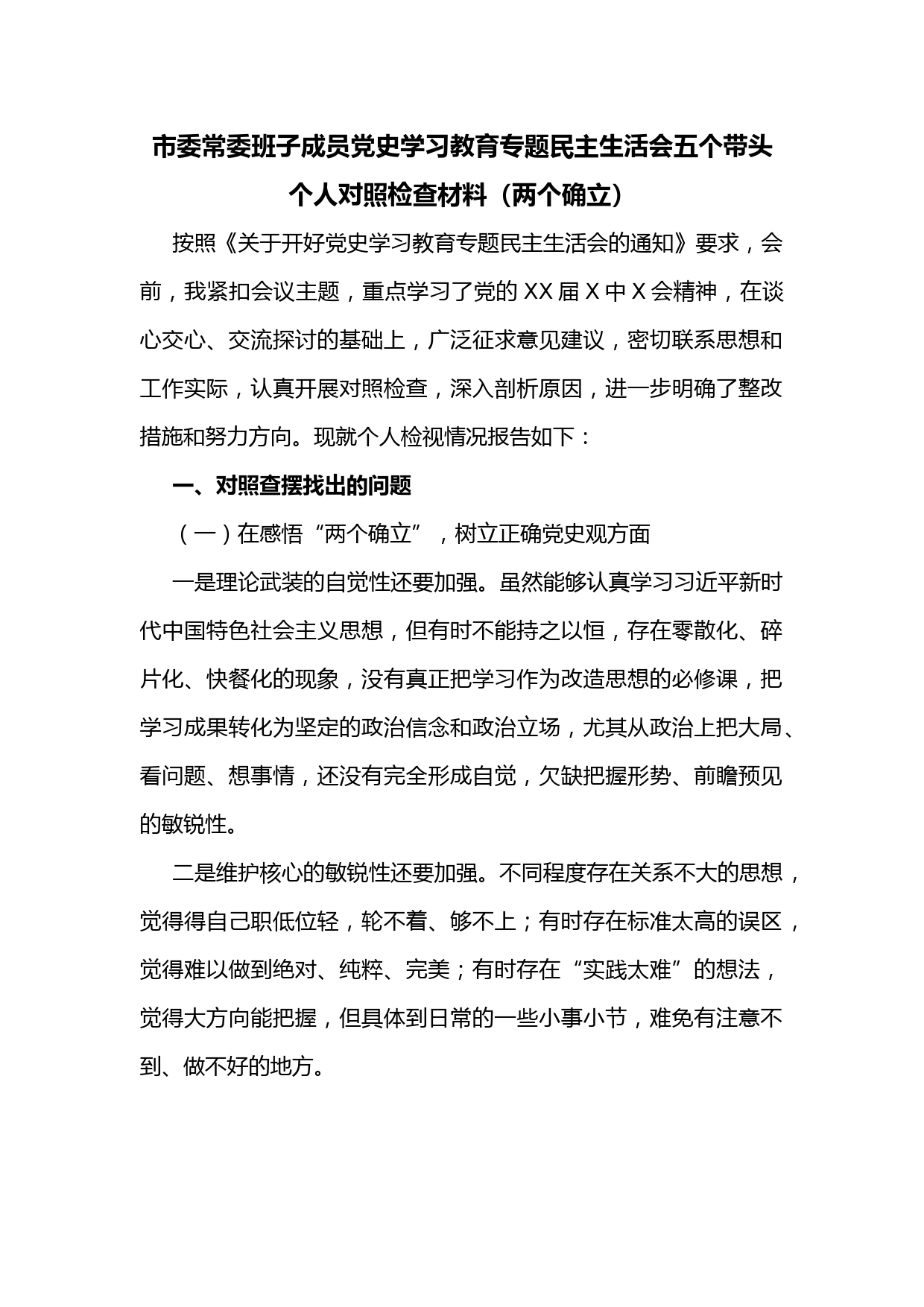 市委常委班子成员党史学习教育专题民主生活会五个带头个人对照检查材料（两个确立）

按照《关于开好党史学习教育专题民主生活会的通知》要求，会前，我紧扣会议主题，重点学习了党的XX届X中X会精神，在谈心交心、交流探讨的基础上，广泛征求意见建议，密切联系思想和工作实际，认真开展对照检查，深入剖析原因，进一步明确了整改措施和努力方向。现就个人检视情况报告如下：

一、对照查摆找出的问题

（一）在感悟“两个确立”，树立正确党史观方面

一是理论武装的自觉性还要加强。虽然能够认真学习习近平新时代中国特色社会主义思想，但有时不能持之以恒，存在零散化、碎片化、快餐化的现象，没有真正把学习作为改造思想的必修课，把学习成果转化为坚定的政治信念和政治立场，尤其从政治上把大局、看问题、想事情，还没有完全形成自觉，欠缺把握形势、前瞻预见的敏锐性。

二是维护核心的敏锐性还要加强。不同程度存在关系不大的思想，觉得得自己职低位轻，轮不着、够不上；有时存在标准太高的误区，觉得难以做到绝对、纯粹、完美；有时存在“实践太难”的想法，觉得大方向能把握，但具体到日常的一些小事小节，难免有注意不到、做不好的地方。